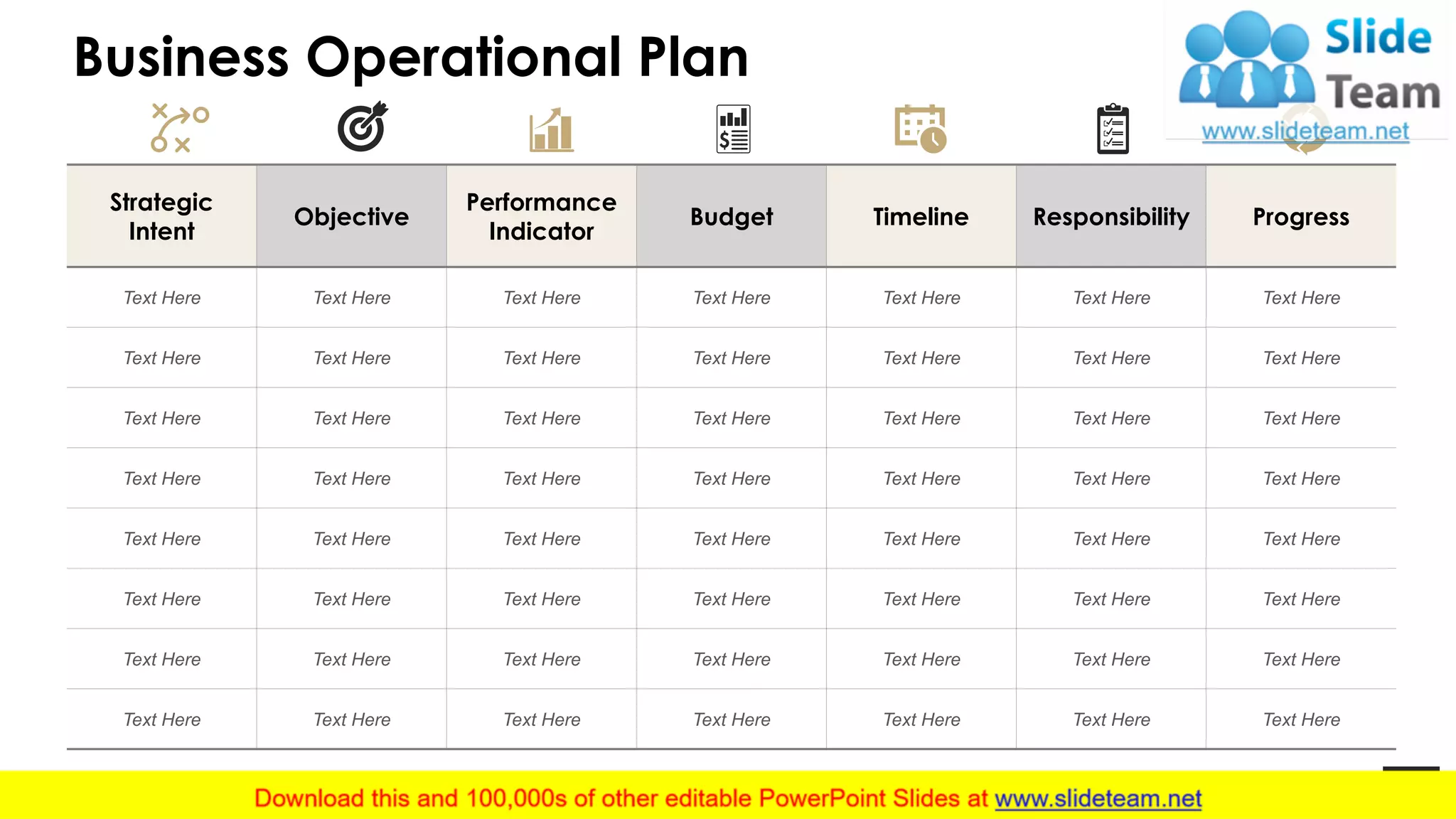 Business Operational Plan

Slide Team
www.slideteam.net

| Strategic Intent | Objective | Performance Indicator | Budget | Timeline | Responsibility | Progress |
|---|---|---|---|---|---|---|
| Text Here | Text Here | Text Here | Text Here | Text Here | Text Here | Text Here |
| Text Here | Text Here | Text Here | Text Here | Text Here | Text Here | Text Here |
| Text Here | Text Here | Text Here | Text Here | Text Here | Text Here | Text Here |
| Text Here | Text Here | Text Here | Text Here | Text Here | Text Here | Text Here |
| Text Here | Text Here | Text Here | Text Here | Text Here | Text Here | Text Here |
| Text Here | Text Here | Text Here | Text Here | Text Here | Text Here | Text Here |
| Text Here | Text Here | Text Here | Text Here | Text Here | Text Here | Text Here |
| Text Here | Text Here | Text Here | Text Here | Text Here | Text Here | Text Here |

Download this and 100,000s of other editable PowerPoint Slides at www.slideteam.net